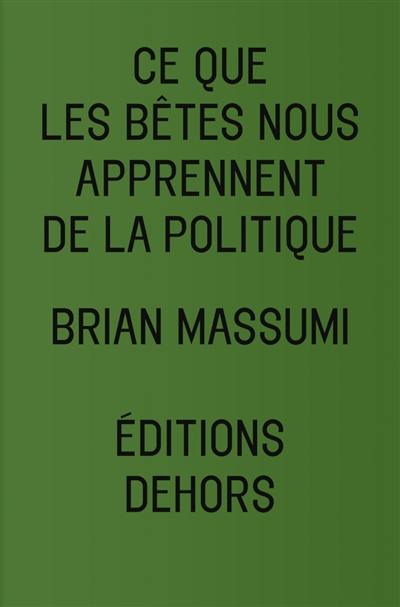 CE QUE
LES BÊTES NOUS
APPRENNENT
DE LA POLITIQUE

BRIAN MASSUMI

ÉDITIONS
DEHORS